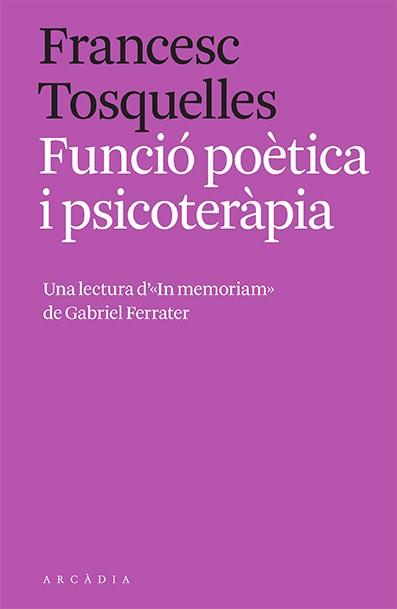 Francesc Tosquelles
Funció poètica i psicoteràpia

Una lectura d'«In memoriam» de Gabriel Ferrater

ARCÀDIA